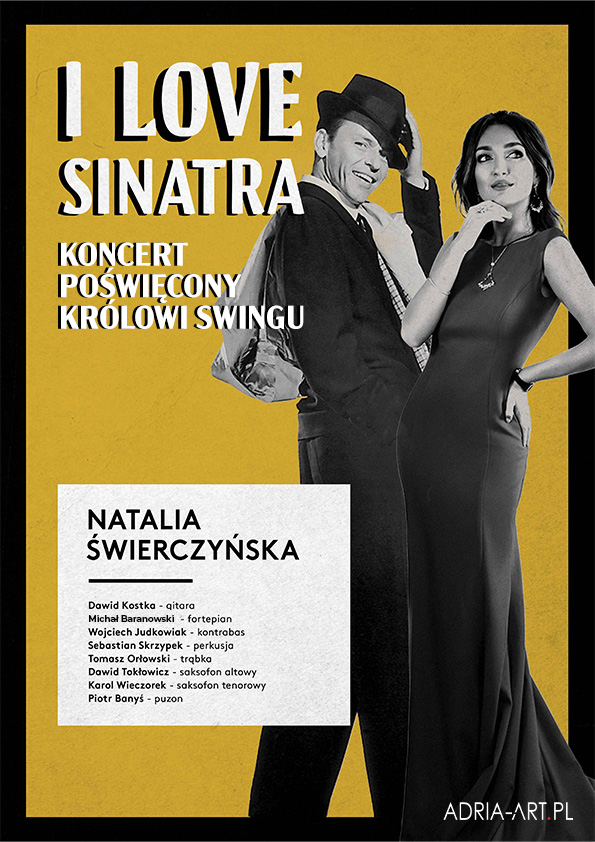 I LOVE SINATRA

KONCERT POŚWIĘCONY KRÓLOWI SWINGU

NATALIA ŚWIERCZYŃSKA

Dawid Kostka - gitara
Michał Baranowski - fortepian
Wojciech Judkowiak - kontrabas
Sebastian Skrzypek - perkusja
Tomasz Orłowski - trąbka
Dawid Tokłowicz - saksofon altowy
Karol Wieczorek - saksofon tenorowy
Piotr Banyś - puzon

ADRIA-ART.PL